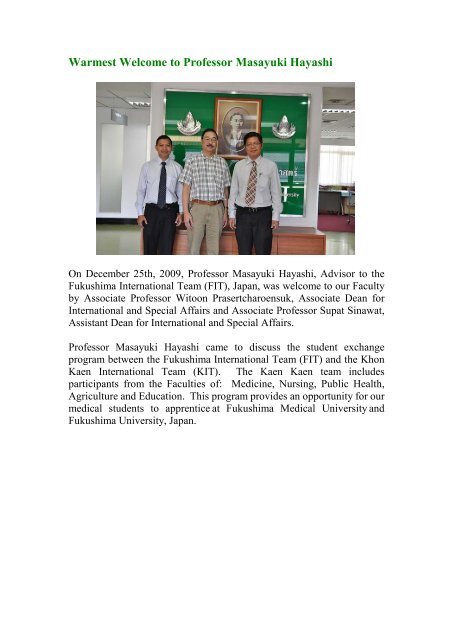 Warmest Welcome to Professor Masayuki Hayashi

On December 25th, 2009, Professor Masayuki Hayashi, Advisor to the Fukushima International Team (FIT), Japan, was welcome to our Faculty by Associate Professor Witoon Prasertcharoensuk, Associate Dean for International and Special Affairs and Associate Professor Supat Sinawat, Assistant Dean for International and Special Affairs.

Professor Masayuki Hayashi came to discuss the student exchange program between the Fukushima International Team (FIT) and the Khon Kaen International Team (KIT). The Kaen Kaen team includes participants from the Faculties of: Medicine, Nursing, Public Health, Agriculture and Education. This program provides an opportunity for our medical students to apprentice at Fukushima Medical University and Fukushima University, Japan.